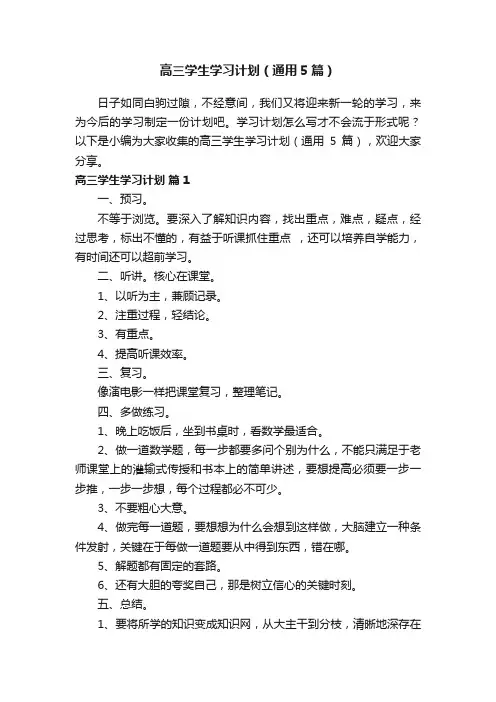 高三学生学习计划（通用5篇）

日子如同白驹过隙，不经意间，我们又将迎来新一轮的学习，来为今后的学习制定一份计划吧。学习计划怎么写才不会流于形式呢？以下是小编为大家收集的高三学生学习计划（通用 5 篇），欢迎大家分享。

高三学生学习计划 篇1

一、预习。

不等于浏览。要深入了解知识内容，找出重点，难点，疑点，经过思考，标出不懂的，有益于听课抓住重点 ，还可以培养自学能力，有时间还可以超前学习。

二、听讲。核心在课堂。

1、以听为主，兼顾记录。

2、注重过程，轻结论。

3、有重点。

4、提高听课效率。

三、复习。

像演电影一样把课堂复习，整理笔记。

四、多做练习。

1、晚上吃饭后，坐到书桌时，看数学最适合。

2、做一道数学题，每一步都要多问个别为什么，不能只满足于老师课堂上的灌输式传授和书本上的简单讲述，要想提高必须要一步一步推，一步一步想，每个过程都必不可少。

3、不要粗心大意。

4、做完每一道题，要想想为什么会想到这样做，大脑建立一种条件发射，关键在于每做一道题要从中得到东西，错在哪。

5、解题都有固定的套路。

6、还有大胆的夸奖自己，那是树立信心的关键时刻。

五、总结。

1、要将所学的知识变成知识网，从大主干到分枝，清晰地深存在